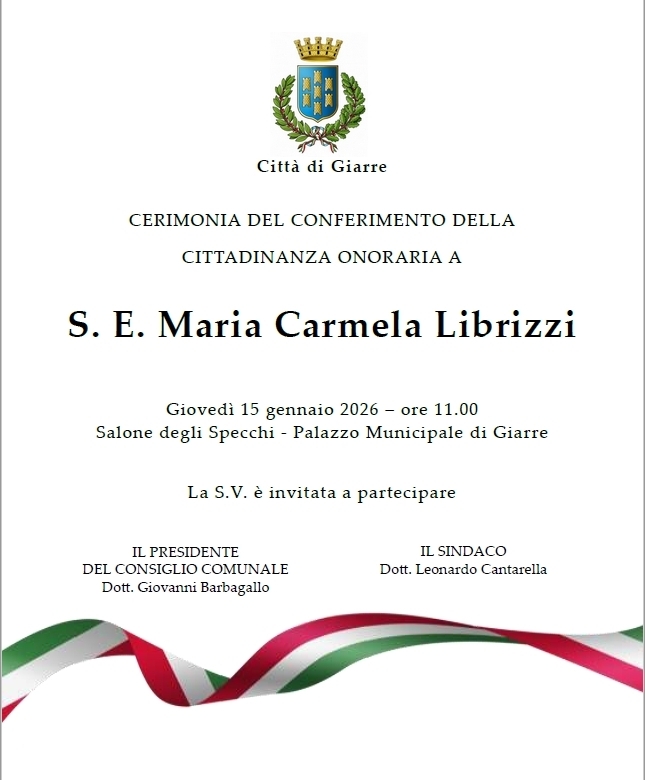 Città di Giarre

CERIMONIA DEL CONFERIMENTO DELLA
CITTADINANZA ONORARIA A

S. E. Maria Carmela Librizzi

Giovedì 15 gennaio 2026 – ore 11.00
Salone degli Specchi - Palazzo Municipale di Giarre

La S.V. è invitata a partecipare

IL PRESIDENTE
DEL CONSIGLIO COMUNALE
Dott. Giovanni Barbagallo

IL SINDACO
Dott. Leonardo Cantarella